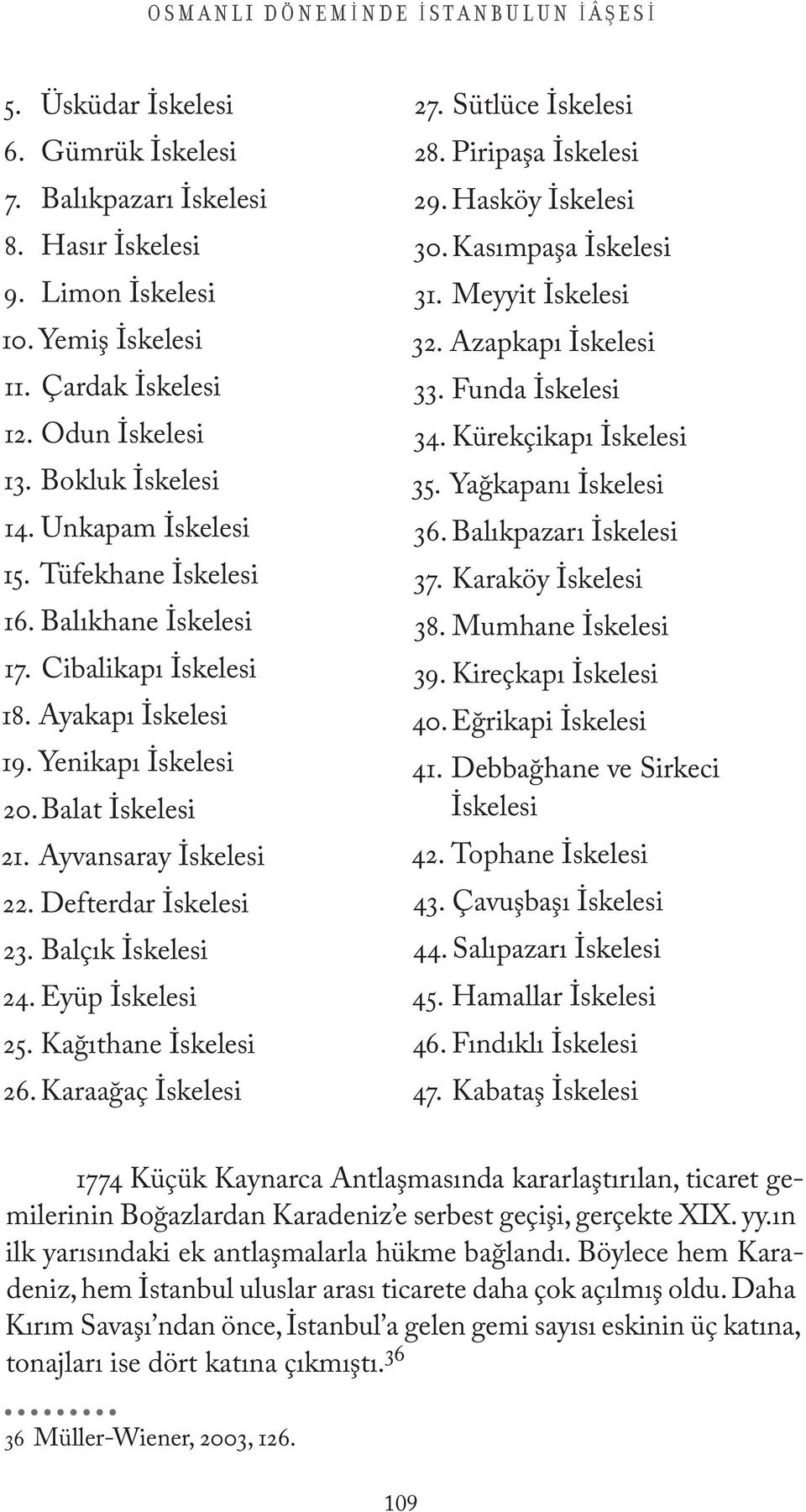 OSMANLI DÖNEMİNDE İSTANBULUN İÂŞESİ

5. Üsküdar İskelesi
6. Gümrük İskelesi
7. Balıkpazarı İskelesi
8. Hasır İskelesi
9. Limon İskelesi
10. Yemiş İskelesi
11. Çardak İskelesi
12. Odun İskelesi
13. Bokluk İskelesi
14. Unkapam İskelesi
15. Tüfekhane İskelesi
16. Balıkhane İskelesi
17. Cibalikapı İskelesi
18. Ayakapı İskelesi
19. Yenikapı İskelesi
20. Balat İskelesi
21. Ayvansaray İskelesi
22. Defterdar İskelesi
23. Balçık İskelesi
24. Eyüp İskelesi
25. Kağıthane İskelesi
26. Karaağaç İskelesi

27. Sütlüce İskelesi
28. Piripaşa İskelesi
29. Hasköy İskelesi
30. Kasımpaşa İskelesi
31. Meyyit İskelesi
32. Azapkapı İskelesi
33. Funda İskelesi
34. Kürekçikapı İskelesi
35. Yağkapanı İskelesi
36. Balıkpazarı İskelesi
37. Karaköy İskelesi
38. Mumhane İskelesi
39. Kireçkapı İskelesi
40. Eğrikapi İskelesi
41. Debbağhane ve Sirkeci İskelesi
42. Tophane İskelesi
43. Çavuşbaşı İskelesi
44. Salıpazarı İskelesi
45. Hamallar İskelesi
46. Fındıklı İskelesi
47. Kabataş İskelesi

1774 Küçük Kaynarca Antlaşmasında kararlaştırılan, ticaret gemilerinin Boğazlardan Karadeniz'e serbest geçişi, gerçekte XIX. yy.ın ilk yarısındaki ek antlaşmalarla hükme bağlandı. Böylece hem Karadeniz, hem İstanbul uluslar arası ticarete daha çok açılmış oldu. Daha Kırım Savaşı'ndan önce, İstanbul'a gelen gemi sayısı eskinin üç katına, tonajları ise dört katına çıkmıştı.$^{36}$

36 Müller-Wiener, 2003, 126.

109